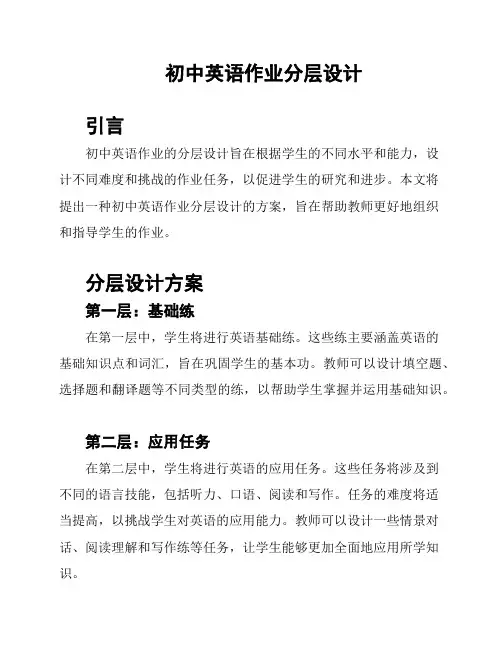 初中英语作业分层设计

引言

初中英语作业的分层设计旨在根据学生的不同水平和能力，设计不同难度和挑战的作业任务，以促进学生的研究和进步。本文将提出一种初中英语作业分层设计的方案，旨在帮助教师更好地组织和指导学生的作业。

分层设计方案

第一层：基础练

在第一层中，学生将进行英语基础练。这些练主要涵盖英语的基础知识点和词汇，旨在巩固学生的基本功。教师可以设计填空题、选择题和翻译题等不同类型的练，以帮助学生掌握并运用基础知识。

第二层：应用任务

在第二层中，学生将进行英语的应用任务。这些任务将涉及到不同的语言技能，包括听力、口语、阅读和写作。任务的难度将适当提高，以挑战学生对英语的应用能力。教师可以设计一些情景对话、阅读理解和写作练等任务，让学生能够更加全面地应用所学知识。